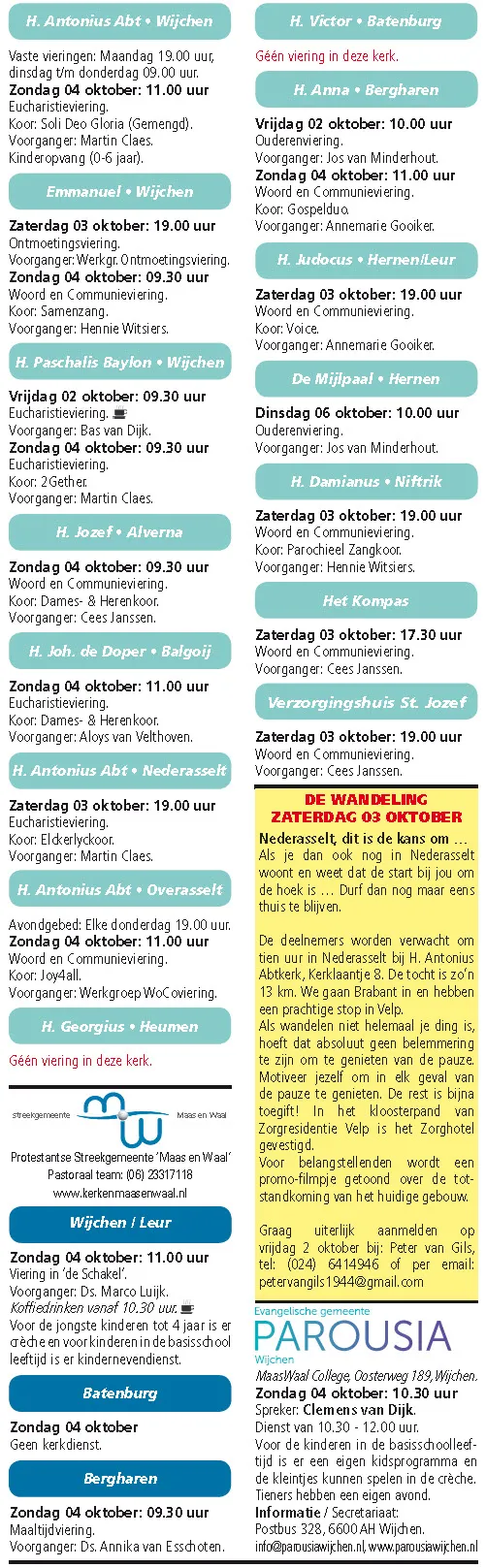 H. Antonius Abt • Wijchen

Vaste vieringen: Maandag 19.00 uur, dinsdag t/m donderdag 09.00 uur.
Zondag 04 oktober: 11.00 uur
Eucharistieviering.
Koor: Soli Deo Gloria (Gemengd).
Voorganger: Martin Claes.
Kinderopvang (0-6 jaar).

Emmanuel • Wijchen

Zaterdag 03 oktober: 19.00 uur
Ontmoetingsviering.
Voorganger: Werkgr. Ontmoetingsviering.
Zondag 04 oktober: 09.30 uur
Woord en Communieviering.
Koor: Samenzang.
Voorganger: Hennie Witsiers.

H. Paschalis Baylon • Wijchen

Vrijdag 02 oktober: 09.30 uur
Eucharistieviering.
Voorganger: Bas van Dijk.
Zondag 04 oktober: 09.30 uur
Eucharistieviering.
Koor: 2Gether.
Voorganger: Martin Claes.

H. Jozef • Alverna

Zondag 04 oktober: 09.30 uur
Woord en Communieviering.
Koor: Dames- & Herenkoor.
Voorganger: Cees Janssen.

H. Joh. de Doper • Balgoij

Zondag 04 oktober: 11.00 uur
Eucharistieviering.
Koor: Dames- & Herenkoor.
Voorganger: Aloys van Velthoven.

H. Antonius Abt • Nederasselt

Zaterdag 03 oktober: 19.00 uur
Eucharistieviering.
Koor: Elckerlyckoor.
Voorganger: Martin Claes.

H. Antonius Abt • Overasselt

Avondgebed: Elke donderdag 19.00 uur.
Zondag 04 oktober: 11.00 uur
Woord en Communieviering.
Koor: Joy4all.
Voorganger: Werkgroep WoCoviering.

H. Georgius • Heumen

Géén viering in deze kerk.

streekgemeente Maas en Waal
Protestantse Streekgemeente 'Maas en Waal'
Pastoraal team: (06) 23317118
www.kerkenmaasenwaal.nl

Wijchen / Leur

Zondag 04 oktober: 11.00 uur
Viering in 'de Schakel'.
Voorganger: Ds. Marco Luijk.
Koffiedrinken vanaf 10.30 uur.
Voor de jongste kinderen tot 4 jaar is er crèche en voor kinderen in de basisschool leeftijd is er kindernevendienst.

Batenburg

Zondag 04 oktober
Geen kerkdienst.

Bergharen

Zondag 04 oktober: 09.30 uur
Maaltijdviering.
Voorganger: Ds. Annika van Esschoten.

H. Victor • Batenburg

Géén viering in deze kerk.

H. Anna • Bergharen

Vrijdag 02 oktober: 10.00 uur
Ouderenviering.
Voorganger: Jos van Minderhout.
Zondag 04 oktober: 11.00 uur
Woord en Communieviering.
Koor: Gospelduo.
Voorganger: Annemarie Gooiker.

H. Judocus • Hernen/Leur

Zaterdag 03 oktober: 19.00 uur
Woord en Communieviering.
Koor: Voice.
Voorganger: Annemarie Gooiker.

De Mijlpaal • Hernen

Dinsdag 06 oktober: 10.00 uur
Ouderenviering.
Voorganger: Jos van Minderhout.

H. Damianus • Niftrik

Zaterdag 03 oktober: 19.00 uur
Woord en Communieviering.
Koor: Parochieel Zangkoor.
Voorganger: Hennie Witsiers.

Het Kompas

Zaterdag 03 oktober: 17.30 uur
Woord en Communieviering.
Voorganger: Cees Janssen.

Verzorgingshuis St. Jozef

Zaterdag 03 oktober: 19.00 uur
Woord en Communieviering.
Voorganger: Cees Janssen.

DE WANDELING
ZATERDAG 03 OKTOBER

Nederasselt, dit is de kans om ...
Als je dan ook nog in Nederasselt woont en weet dat de start bij jou om de hoek is ... Durf dan nog maar eens thuis te blijven.

De deelnemers worden verwacht om tien uur in Nederasselt bij H. Antonius Abtkerk, Kerklaantje 8. De tocht is zo'n 13 km. We gaan Brabant in en hebben een prachtige stop in Velp.
Als wandelen niet helemaal je ding is, hoeft dat absoluut geen belemmering te zijn om te genieten van de pauze. Motiveer jezelf om in elk geval van de pauze te genieten. De rest is bijna toegift! In het kloosterpand van Zorgresidentie Velp is het Zorghotel gevestigd.
Voor belangstellenden wordt een promo-filmpje getoond over de totstandkoming van het huidige gebouw.

Graag uiterlijk aanmelden op vrijdag 2 oktober bij: Peter van Gils, tel: (024) 6414946 of per email: petervangils1944@gmail.com

Evangelische gemeente
PAROUSIA
Wijchen
MaasWaal College, Oosterweg 189, Wijchen.
Zondag 04 oktober: 10.30 uur
Spreker: Clemens van Dijk.
Dienst van 10.30 - 12.00 uur.
Voor de kinderen in de basisschoolleeftijd is er een eigen kidsprogramma en de kleintjes kunnen spelen in de crèche. Tieners hebben een eigen avond.
Informatie / Secretariaat:
Postbus 328, 6600 AH Wijchen.
info@parousiawijchen.nl, www.parousiawijchen.nl